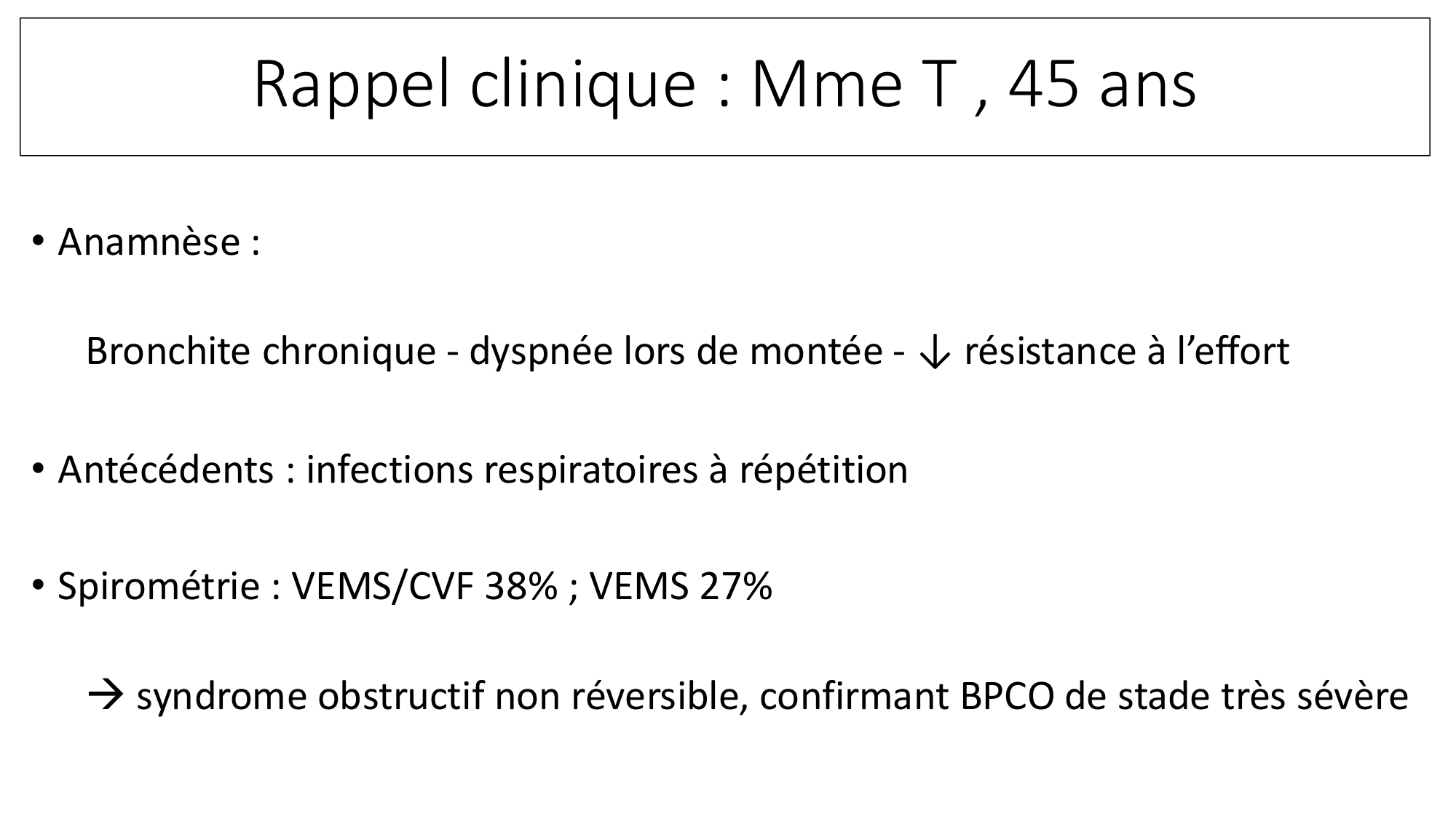 Rappel clinique : Mme T , 45 ans

• Anamnèse :

Bronchite chronique - dyspnée lors de montée - ↓ résistance à l'effort

• Antécédents : infections respiratoires à répétition

• Spirométrie : VEMS/CVF 38% ; VEMS 27%

→ syndrome obstructif non réversible, confirmant BPCO de stade très sévère